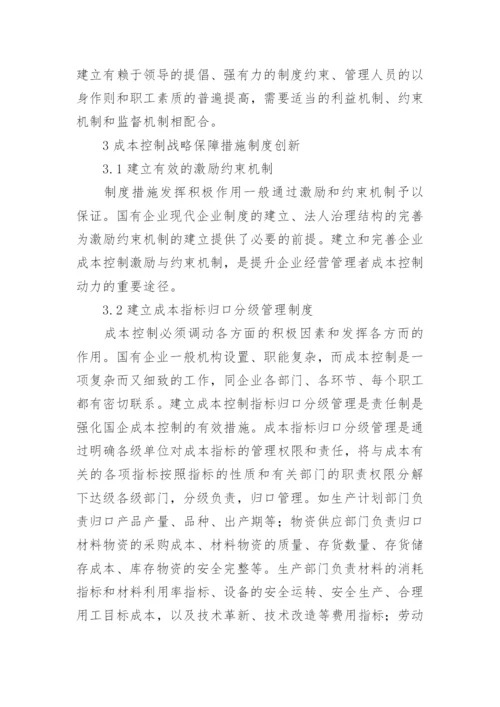 建立有赖于领导的提倡、强有力的制度约束、管理人员的以身作则和职工素质的普遍提高，需要适当的利益机制、约束机制和监督机制相配合。

3 成本控制战略保障措施制度创新

3.1 建立有效的激励约束机制

制度措施发挥积极作用一般通过激励和约束机制予以保证。国有企业现代企业制度的建立、法人治理结构的完善为激励约束机制的建立提供了必要的前提。建立和完善企业成本控制激励与约束机制，是提升企业经营管理者成本控制动力的重要途径。

3.2 建立成本指标归口分级管理制度

成本控制必须调动各方面的积极因素和发挥各方而的作用。国有企业一般机构设置、职能复杂，而成本控制是一项复杂而又细致的工作，同企业各部门、各环节、每个职工都有密切联系。建立成本控制指标归口分级管理是责任制是强化国企成本控制的有效措施。成本指标归口分级管理是通过明确各级单位对成本指标的管理权限和责任，将与成本有关的各项指标按照指标的性质和有关部门的职责权限分解下达级各级部门，分级负责，归口管理。如生产计划部门负责归口产品产量、品种、出产期等；物资供应部门负责归口材料物资的采购成本、材料物资的质量、存货数量、存货储存成本、库存物资的安全完整等。生产部门负责材料的消耗指标和材料利用率指标、设备的安全运转、安全生产、合理用工目标成本，以及技术革新、技术改造等费用指标；劳动